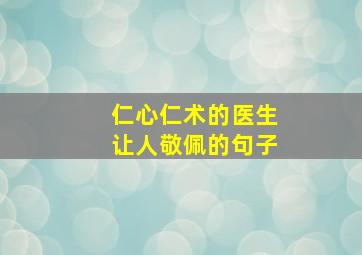 仁心仁术的医生
让人敬佩的句子